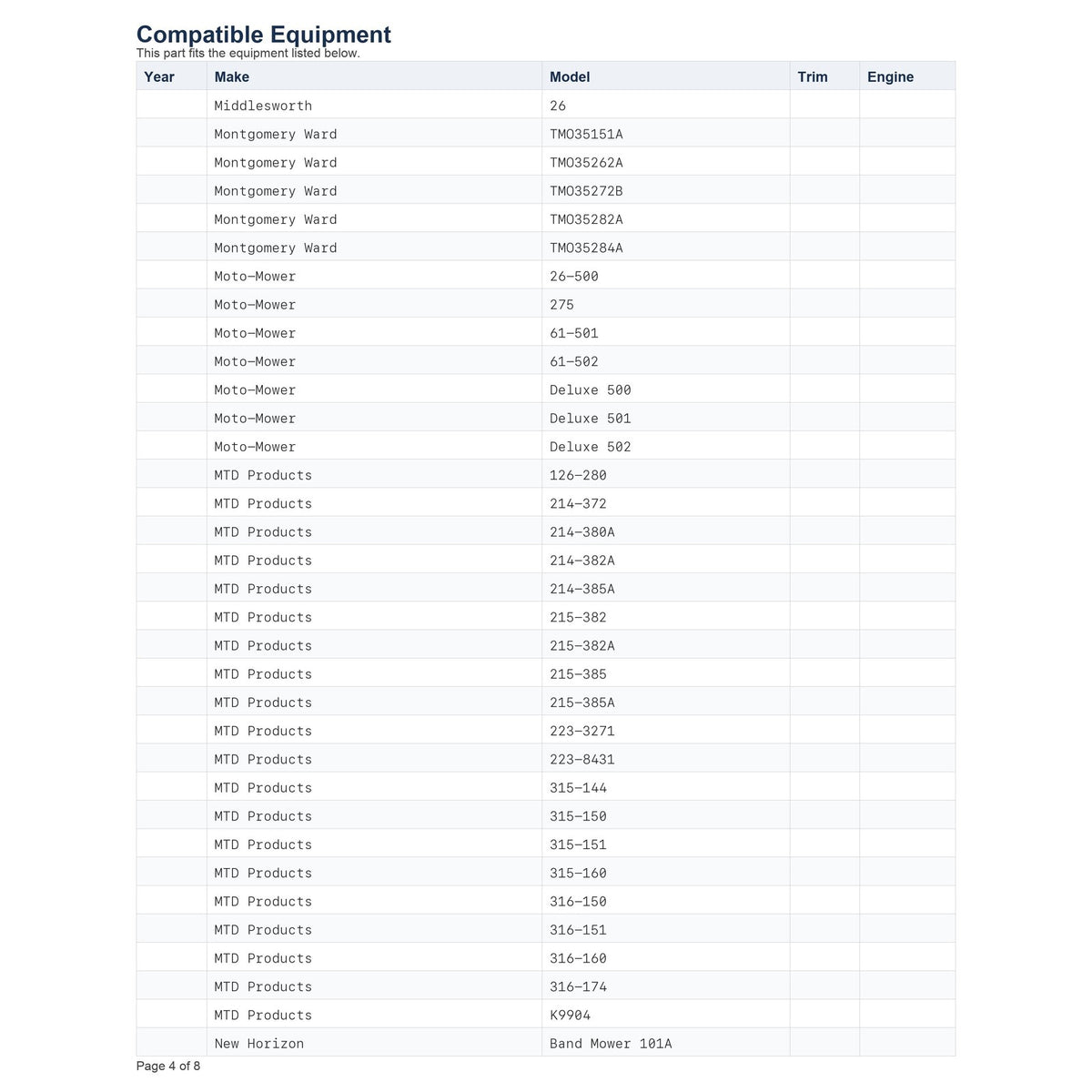 Compatible Equipment
This part fits the equipment listed below.

| Year | Make | Model | Trim | Engine |
|---|---|---|---|---|
|  | Middlesworth | 26 |  |  |
|  | Montgomery Ward | TMO35151A |  |  |
|  | Montgomery Ward | TMO35262A |  |  |
|  | Montgomery Ward | TMO35272B |  |  |
|  | Montgomery Ward | TMO35282A |  |  |
|  | Montgomery Ward | TMO35284A |  |  |
|  | Moto-Mower | 26-500 |  |  |
|  | Moto-Mower | 275 |  |  |
|  | Moto-Mower | 61-501 |  |  |
|  | Moto-Mower | 61-502 |  |  |
|  | Moto-Mower | Deluxe 500 |  |  |
|  | Moto-Mower | Deluxe 501 |  |  |
|  | Moto-Mower | Deluxe 502 |  |  |
|  | MTD Products | 126-280 |  |  |
|  | MTD Products | 214-372 |  |  |
|  | MTD Products | 214-380A |  |  |
|  | MTD Products | 214-382A |  |  |
|  | MTD Products | 214-385A |  |  |
|  | MTD Products | 215-382 |  |  |
|  | MTD Products | 215-382A |  |  |
|  | MTD Products | 215-385 |  |  |
|  | MTD Products | 215-385A |  |  |
|  | MTD Products | 223-3271 |  |  |
|  | MTD Products | 223-8431 |  |  |
|  | MTD Products | 315-144 |  |  |
|  | MTD Products | 315-150 |  |  |
|  | MTD Products | 315-151 |  |  |
|  | MTD Products | 315-160 |  |  |
|  | MTD Products | 316-150 |  |  |
|  | MTD Products | 316-151 |  |  |
|  | MTD Products | 316-160 |  |  |
|  | MTD Products | 316-174 |  |  |
|  | MTD Products | K9904 |  |  |
|  | New Horizon | Band Mower 101A |  |  |

Page 4 of 8